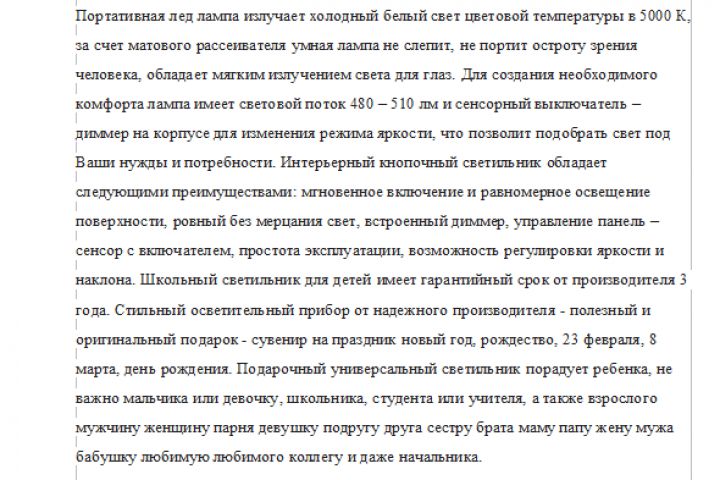 Портативная лед лампа излучает холодный белый свет цветовой температуры в 5000 К, за счет матового рассеивателя умная лампа не слепит, не портит остроту зрения человека, обладает мягким излучением света для глаз. Для создания необходимого комфорта лампа имеет световой поток 480 – 510 лм и сенсорный выключатель – диммер на корпусе для изменения режима яркости, что позволит подобрать свет под Ваши нужды и потребности. Интерьерный кнопочный светильник обладает следующими преимуществами: мгновенное включение и равномерное освещение поверхности, ровный без мерцания свет, встроенный диммер, управление панель – сенсор с включателем, простота эксплуатации, возможность регулировки яркости и наклона. Школьный светильник для детей имеет гарантийный срок от производителя 3 года. Стильный осветительный прибор от надежного производителя - полезный и оригинальный подарок - сувенир на праздник новый год, рождество, 23 февраля, 8 марта, день рождения. Подарочный универсальный светильник порадует ребенка, не важно мальчика или девочку, школьника, студента или учителя, а также взрослого мужчину женщину парня девушку подругу друга сестру брата маму папу жену мужа бабушку любимую любимого коллегу и даже начальника.